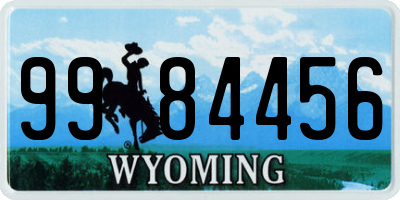 99 84456
®
WYOMING